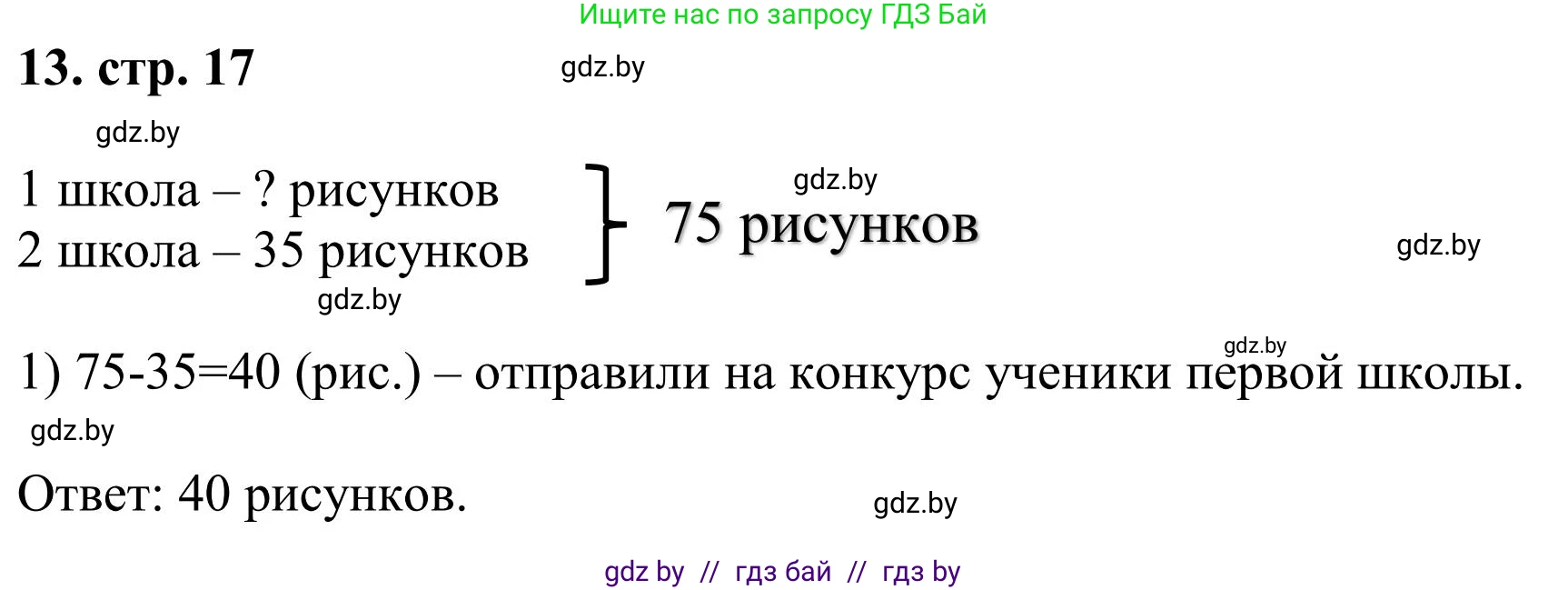 Ищите нас по запросу ГДЗ Бай

13. стр. 17 gdz.by

gdz.by

1 школа – ? рисунков
2 школа – 35 рисунков

gdz.by

75 рисунков

gdz.by

gdz.by

gdz.by

1) 75-35=40 (рис.) – отправили на конкурс ученики первой школы.

gdz.by

Ответ: 40 рисунков.

gdz.by

gdz by // гдз бай // гдз by